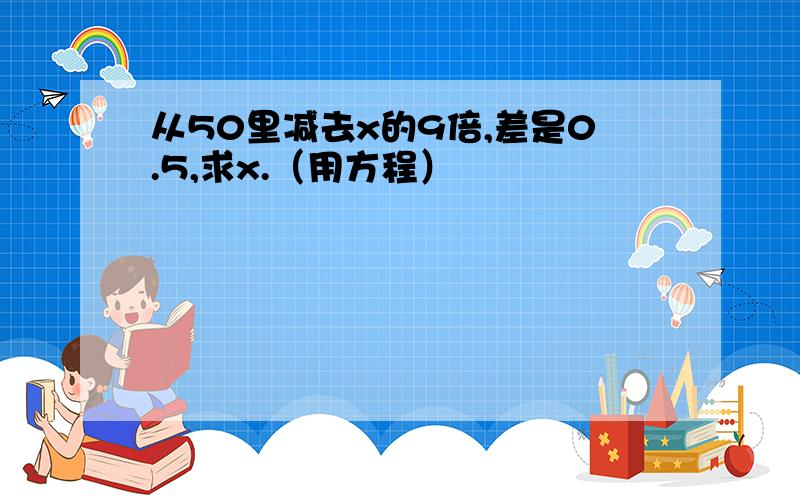 从50里减去x的9倍,差是0.5,求x.（用方程）